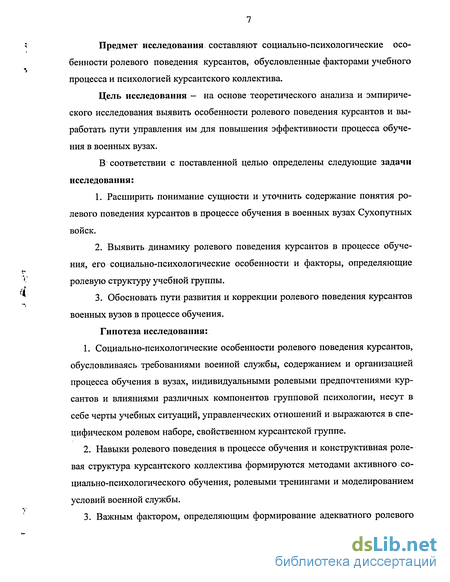 7

Предмет исследования составляют социально-психологические особенности ролевого поведения курсантов, обусловленные факторами учебного процесса и психологией курсантского коллектива.

Цель исследования – на основе теоретического анализа и эмпирического исследования выявить особенности ролевого поведения курсантов и выработать пути управления им для повышения эффективности процесса обучения в военных вузах.

В соответствии с поставленной целью определены следующие задачи исследования:

1. Расширить понимание сущности и уточнить содержание понятия ролевого поведения курсантов в процессе обучения в военных вузах Сухопутных войск.

2. Выявить динамику ролевого поведения курсантов в процессе обучения, его социально-психологические особенности и факторы, определяющие ролевую структуру учебной группы.

3. Обосновать пути развития и коррекции ролевого поведения курсантов военных вузов в процессе обучения.

Гипотеза исследования:

1. Социально-психологические особенности ролевого поведения курсантов, обусловливаясь требованиями военной службы, содержанием и организацией процесса обучения в вузах, индивидуальными ролевыми предпочтениями курсантов и влияниями различных компонентов групповой психологии, несут в себе черты учебных ситуаций, управленческих отношений и выражаются в специфическом ролевом наборе, свойственном курсантской группе.

2. Навыки ролевого поведения в процессе обучения и конструктивная ролевая структура курсантского коллектива формируются методами активного социально-психологического обучения, ролевыми тренингами и моделированием условий военной службы.

3. Важным фактором, определяющим формирование адекватного ролевого

dsLib.net
библиотека диссертаций